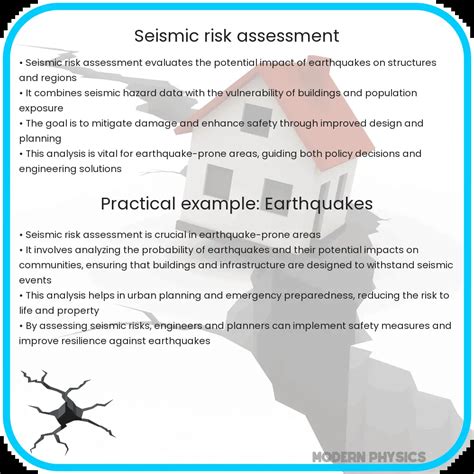 Seismic risk assessment

• Seismic risk assessment evaluates the potential impact of earthquakes on structures and regions
• It combines seismic hazard data with the vulnerability of buildings and population exposure
• The goal is to mitigate damage and enhance safety through improved design and planning
• This analysis is vital for earthquake-prone areas, guiding both policy decisions and engineering solutions

Practical example: Earthquakes

• Seismic risk assessment is crucial in earthquake-prone areas
• It involves analyzing the probability of earthquakes and their potential impacts on communities, ensuring that buildings and infrastructure are designed to withstand seismic events
• This analysis helps in urban planning and emergency preparedness, reducing the risk to life and property
• By assessing seismic risks, engineers and planners can implement safety measures and improve resilience against earthquakes

MODERN PHYSICS